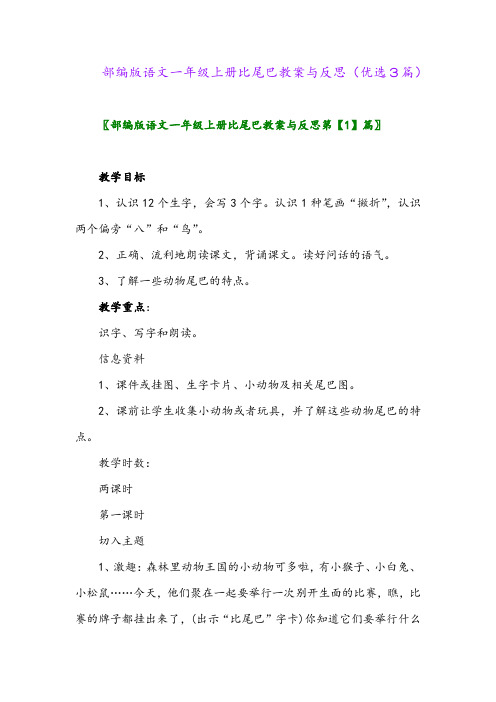 部编版语文一年级上册比尾巴教案与反思（优选3篇）

〖部编版语文一年级上册比尾巴教案与反思第【1】篇〗

教学目标

1、认识12个生字，会写3个字。认识1种笔画“撇折”，认识两个偏旁“八”和“鸟”。

2、正确、流利地朗读课文，背诵课文。读好问话的语气。

3、了解一些动物尾巴的特点。

教学重点：

识字、写字和朗读。

信息资料

1、课件或挂图、生字卡片、小动物及相关尾巴图。

2、课前让学生收集小动物或者玩具，并了解这些动物尾巴的特点。

教学时数：

两课时

第一课时

切入主题

1、激趣：森林里动物王国的小动物可多啦，有小猴子、小白兔、小松鼠……今天，他们聚在一起要举行一次别开生面的比赛，瞧，比赛的牌子都挂出来了，(出示“比尾巴”字卡)你知道它们要举行什么